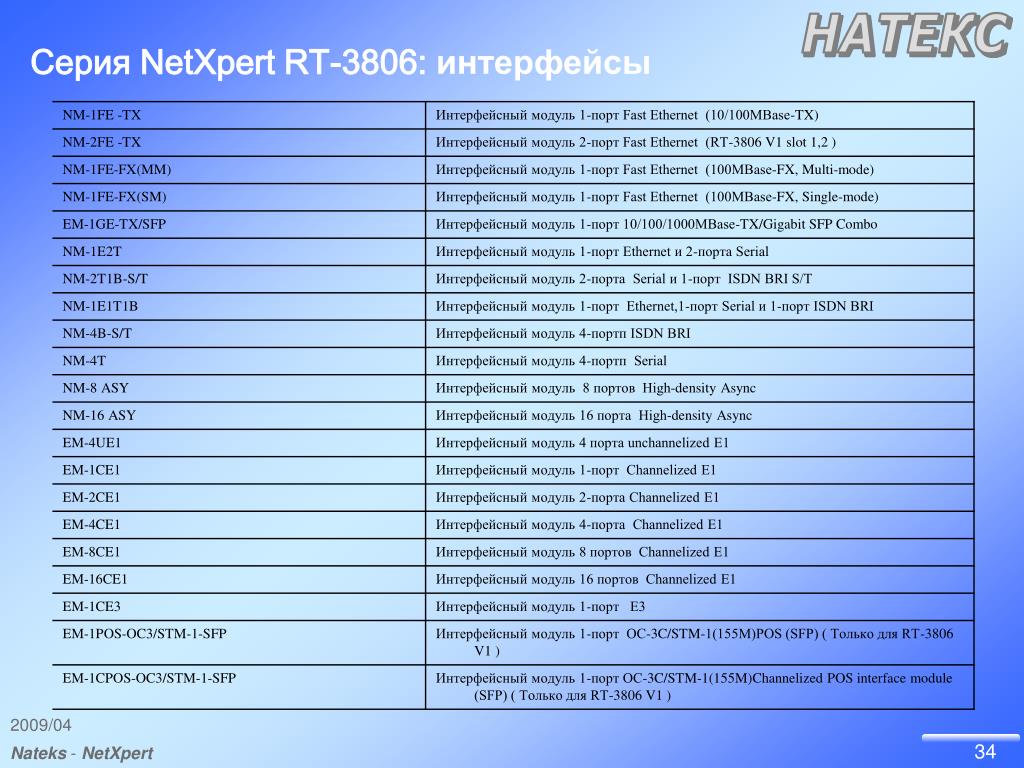 НАТЕКС

Серия NetXpert RT-3806: интерфейсы

| | |
|---|---|
| NM-1FE -TX | Интерфейсный модуль 1-порт Fast Ethernet (10/100MBase-TX) |
| NM-2FE -TX | Интерфейсный модуль 2-порт Fast Ethernet (RT-3806 V1 slot 1,2 ) |
| NM-1FE-FX(MM) | Интерфейсный модуль 1-порт Fast Ethernet (100MBase-FX, Multi-mode) |
| NM-1FE-FX(SM) | Интерфейсный модуль 1-порт Fast Ethernet (100MBase-FX, Single-mode) |
| EM-1GE-TX/SFP | Интерфейсный модуль 1-порт 10/100/1000MBase-TX/Gigabit SFP Combo |
| NM-1E2T | Интерфейсный модуль 1-порт Ethernet и 2-порта Serial |
| NM-2T1B-S/T | Интерфейсный модуль 2-порта Serial и 1-порт ISDN BRI S/T |
| NM-1E1T1B | Интерфейсный модуль 1-порт Ethernet,1-порт Serial и 1-порт ISDN BRI |
| NM-4B-S/T | Интерфейсный модуль 4-портп ISDN BRI |
| NM-4T | Интерфейсный модуль 4-портп Serial |
| NM-8 ASY | Интерфейсный модуль 8 портов High-density Async |
| NM-16 ASY | Интерфейсный модуль 16 порта High-density Async |
| EM-4UE1 | Интерфейсный модуль 4 порта unchannelized E1 |
| EM-1CE1 | Интерфейсный модуль 1-порт Channelized E1 |
| EM-2CE1 | Интерфейсный модуль 2-порта Channelized E1 |
| EM-4CE1 | Интерфейсный модуль 4-порта Channelized E1 |
| EM-8CE1 | Интерфейсный модуль 8 портов Channelized E1 |
| EM-16CE1 | Интерфейсный модуль 16 портов Channelized E1 |
| EM-1CE3 | Интерфейсный модуль 1-порт E3 |
| EM-1POS-OC3/STM-1-SFP | Интерфейсный модуль 1-порт OC-3C/STM-1(155M)POS (SFP) ( Только для RT-3806 V1 ) |
| EM-1CPOS-OC3/STM-1-SFP | Интерфейсный модуль 1-порт OC-3C/STM-1(155M)Channelized POS interface module (SFP) ( Только для RT-3806 V1 ) |

2009/04

Nateks - NetXpert

34